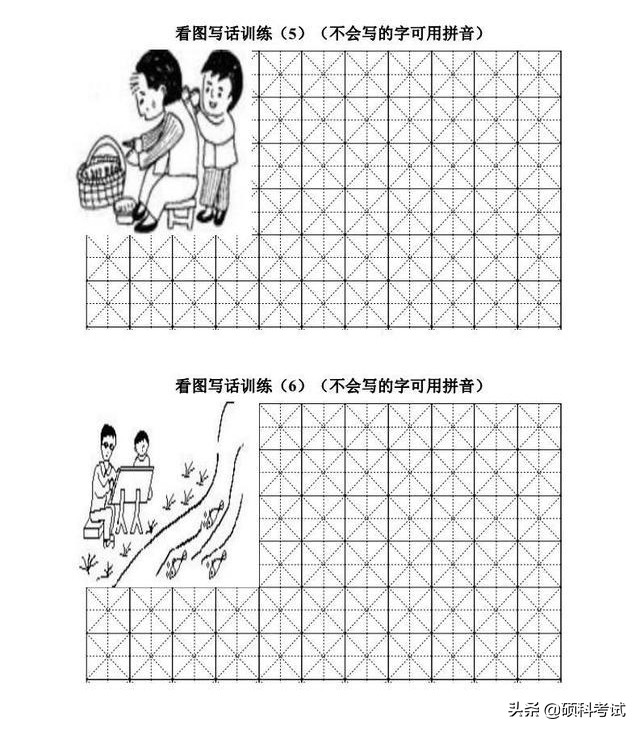 看图写话训练（5）（不会写的字可用拼音）

看图写话训练（6）（不会写的字可用拼音）

头条 @硕科考试